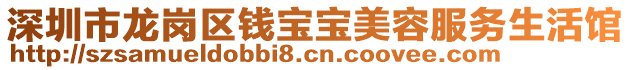 深圳市龙岗区钱宝宝美容服务生活馆
http://szsamueldobbi8.cn.coovee.com